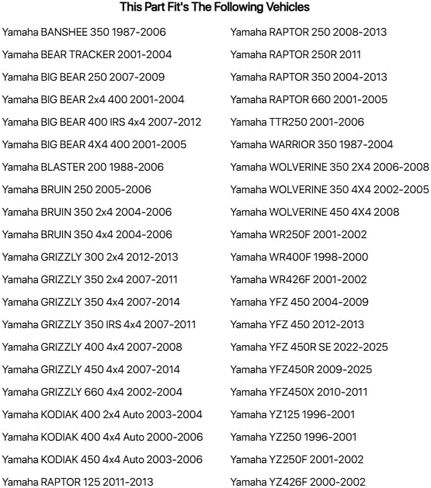 This Part Fit's The Following Vehicles

Yamaha BANSHEE 350 1987-2006
Yamaha BEAR TRACKER 2001-2004
Yamaha BIG BEAR 250 2007-2009
Yamaha BIG BEAR 2x4 400 2001-2004
Yamaha BIG BEAR 400 IRS 4x4 2007-2012
Yamaha BIG BEAR 4X4 400 2001-2005
Yamaha BLASTER 200 1988-2006
Yamaha BRUIN 250 2005-2006
Yamaha BRUIN 350 2x4 2004-2006
Yamaha BRUIN 350 4x4 2004-2006
Yamaha GRIZZLY 300 2x4 2012-2013
Yamaha GRIZZLY 350 2x4 2007-2011
Yamaha GRIZZLY 350 4x4 2007-2014
Yamaha GRIZZLY 350 IRS 4x4 2007-2011
Yamaha GRIZZLY 400 4x4 2007-2008
Yamaha GRIZZLY 450 4x4 2007-2014
Yamaha GRIZZLY 660 4x4 2002-2004
Yamaha KODIAK 400 2x4 Auto 2003-2004
Yamaha KODIAK 400 4x4 Auto 2000-2006
Yamaha KODIAK 450 4x4 Auto 2003-2006
Yamaha RAPTOR 125 2011-2013

Yamaha RAPTOR 250 2008-2013
Yamaha RAPTOR 250R 2011
Yamaha RAPTOR 350 2004-2013
Yamaha RAPTOR 660 2001-2005
Yamaha TTR250 2001-2006
Yamaha WARRIOR 350 1987-2004
Yamaha WOLVERINE 350 2X4 2006-2008
Yamaha WOLVERINE 350 4X4 2002-2005
Yamaha WOLVERINE 450 4X4 2008
Yamaha WR250F 2001-2002
Yamaha WR400F 1998-2000
Yamaha WR426F 2001-2002
Yamaha YFZ 450 2004-2009
Yamaha YFZ 450 2012-2013
Yamaha YFZ 450R SE 2022-2025
Yamaha YFZ450R 2009-2025
Yamaha YFZ450X 2010-2011
Yamaha YZ125 1996-2001
Yamaha YZ250 1996-2001
Yamaha YZ250F 2001-2002
Yamaha YZ426F 2000-2002